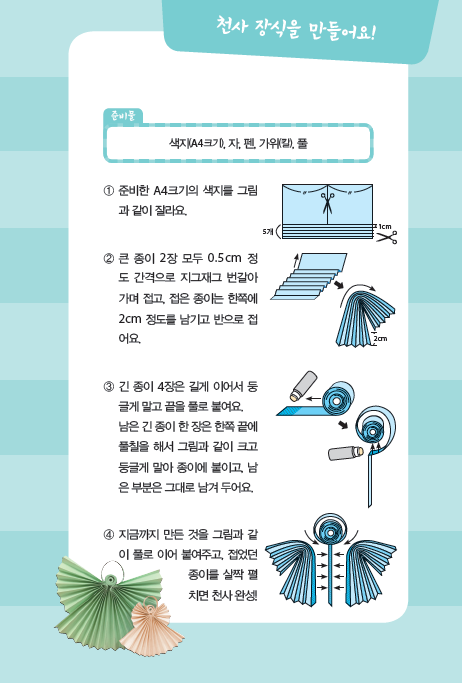 천사 장식을 만들어요!

준비물

색지(A4크기), 자, 펜, 가위(칼), 풀

① 준비한 A4크기의 색지를 그림과 같이 잘라요.

5개

1cm

② 큰 종이 2장 모두 0.5cm 정도 간격으로 지그재그 번갈아 가며 접고, 접은 종이는 한쪽에 2cm 정도를 남기고 반으로 접어요.

2cm

③ 긴 종이 4장은 길게 이어서 둥글게 말고 끝을 풀로 붙여요. 남은 긴 종이 한 장은 한쪽 끝에 풀칠을 해서 그림과 같이 크고 둥글게 말아 종이에 붙이고, 남은 부분은 그대로 남겨 두어요.

④ 지금까지 만든 것을 그림과 같이 풀로 이어 붙여주고, 접었던 종이를 살짝 펼치면 천사 완성!